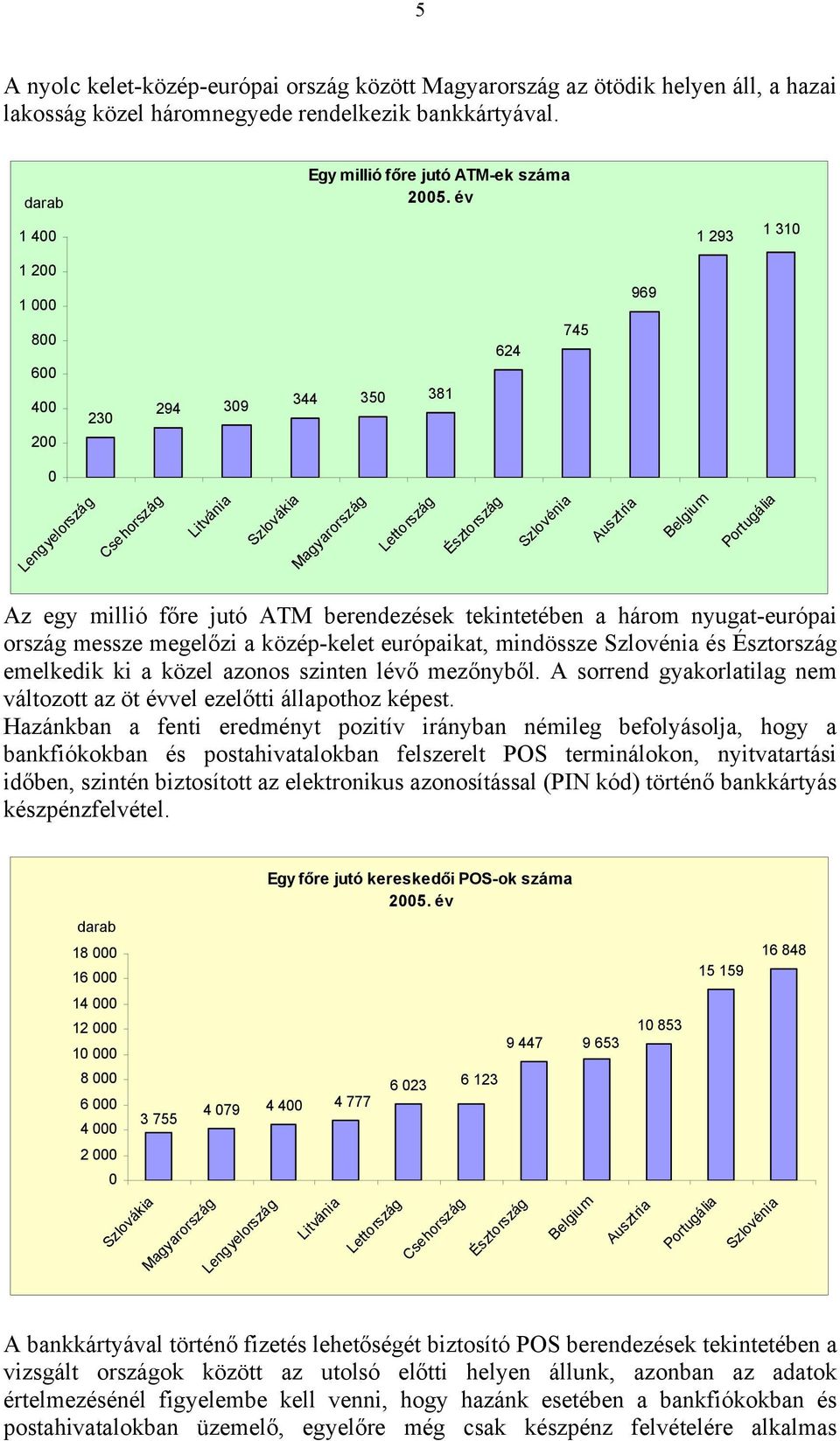 5

A nyolc kelet-közép-európai ország között Magyarország az ötödik helyen áll, a hazai lakosság közel háromnegyede rendelkezik bankkártyával.

Egy millió főre jutó ATM-ek száma
2005. év

darab

1 400
1 200
1 000
800
600
400
200
0

230
294
309
344
350
381
624
745
969
1 293
1 310

Lengyelország
Csehország
Litvánia
Szlovákia
Magyarország
Lettország
Észtország
Szlovénia
Ausztria
Belgium
Portugália

Az egy millió főre jutó ATM berendezések tekintetében a három nyugat-európai ország messze megelőzi a közép-kelet európaikat, mindössze Szlovénia és Észtország emelkedik ki a közel azonos szinten lévő mezőnyből. A sorrend gyakorlatilag nem változott az öt évvel ezelőtti állapothoz képest.
Hazánkban a fenti eredményt pozitív irányban némileg befolyásolja, hogy a bankfiókokban és postahivatalokban felszerelt POS terminálokon, nyitvatartási időben, szintén biztosított az elektronikus azonosítással (PIN kód) történő bankkártyás készpénzfelvétel.

Egy főre jutó kereskedői POS-ok száma
2005. év

darab

18 000
16 000
14 000
12 000
10 000
8 000
6 000
4 000
2 000
0

3 755
4 079
4 400
4 777
6 023
6 123
9 447
9 653
10 853
15 159
16 848

Szlovákia
Magyarország
Lengyelország
Litvánia
Lettország
Csehország
Észtország
Belgium
Ausztria
Portugália
Szlovénia

A bankkártyával történő fizetés lehetőségét biztosító POS berendezések tekintetében a vizsgált országok között az utolsó előtti helyen állunk, azonban az adatok értelmezésénél figyelembe kell venni, hogy hazánk esetében a bankfiókokban és postahivatalokban üzemelő, egyelőre még csak készpénz felvételére alkalmas